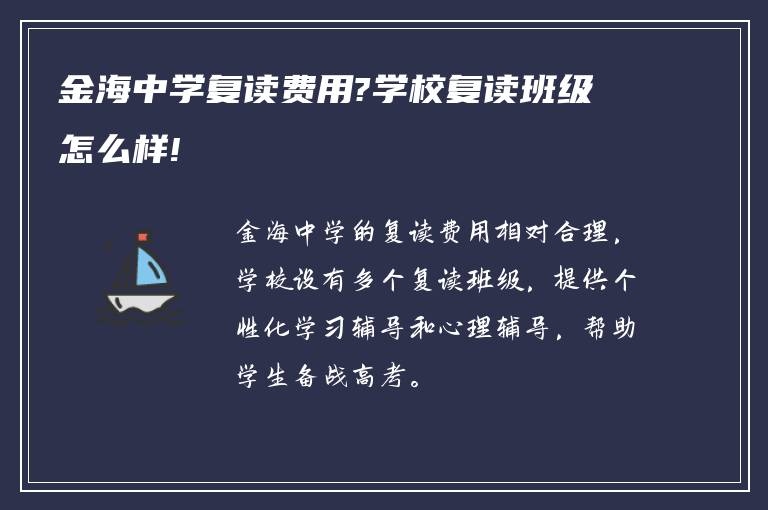 金海中学复读费用?学校复读班级怎么样!

金海中学的复读费用相对合理，学校设有多个复读班级，提供个性化学习辅导和心理辅导，帮助学生备战高考。